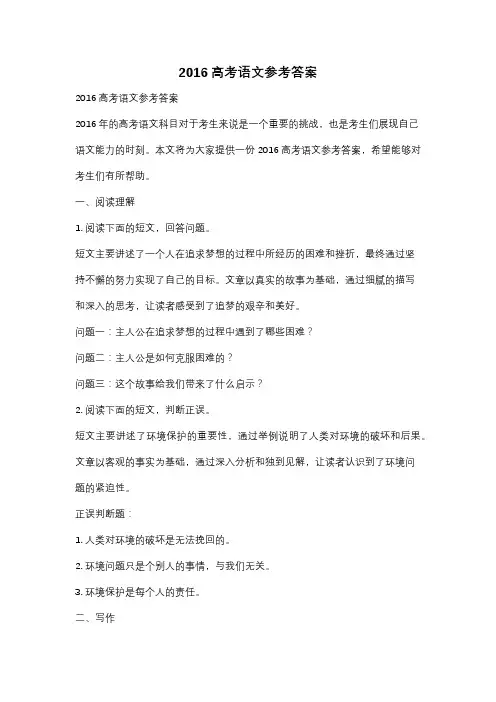 2016 高考语文参考答案

2016 高考语文参考答案

2016 年的高考语文科目对于考生来说是一个重要的挑战，也是考生们展现自己语文能力的时刻。本文将为大家提供一份 2016 高考语文参考答案，希望能够对考生们有所帮助。

一、阅读理解

1. 阅读下面的短文，回答问题。

短文主要讲述了一个人在追求梦想的过程中所经历的困难和挫折，最终通过坚持不懈的努力实现了自己的目标。文章以真实的故事为基础，通过细腻的描写和深入的思考，让读者感受到了追梦的艰辛和美好。

问题一：主人公在追求梦想的过程中遇到了哪些困难？

问题二：主人公是如何克服困难的？

问题三：这个故事给我们带来了什么启示？

2. 阅读下面的短文，判断正误。

短文主要讲述了环境保护的重要性，通过举例说明了人类对环境的破坏和后果。文章以客观的事实为基础，通过深入分析和独到见解，让读者认识到了环境问题的紧迫性。

正误判断题：

1. 人类对环境的破坏是无法挽回的。

2. 环境问题只是个别人的事情，与我们无关。

3. 环境保护是每个人的责任。

二、写作